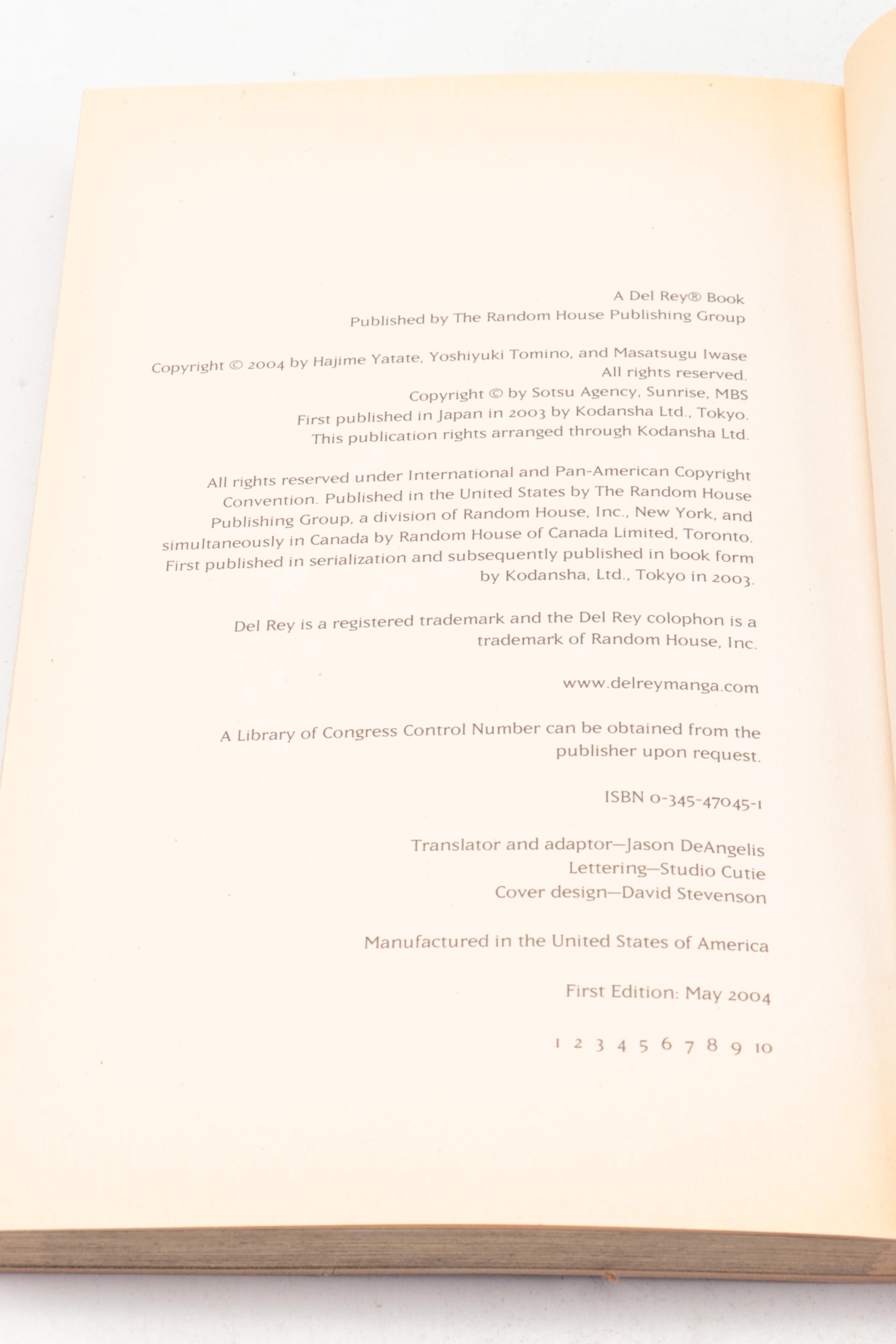 A Del Rey® Book
Published by The Random House Publishing Group

Copyright © 2004 by Hajime Yatate, Yoshiyuki Tomino, and Masatsugu Iwase
All rights reserved.
Copyright © by Sotsu Agency, Sunrise, MBS
First published in Japan in 2003 by Kodansha Ltd., Tokyo.
This publication rights arranged through Kodansha Ltd.

All rights reserved under International and Pan-American Copyright Convention. Published in the United States by The Random House Publishing Group, a division of Random House, Inc., New York, and simultaneously in Canada by Random House of Canada Limited, Toronto. First published in serialization and subsequently published in book form by Kodansha, Ltd., Tokyo in 2003.

Del Rey is a registered trademark and the Del Rey colophon is a trademark of Random House, Inc.

www.delreymanga.com

A Library of Congress Control Number can be obtained from the publisher upon request.

ISBN 0-345-47045-1

Translator and adaptor—Jason DeAngelis
Lettering—Studio Cutie
Cover design—David Stevenson

Manufactured in the United States of America

First Edition: May 2004

1 2 3 4 5 6 7 8 9 10